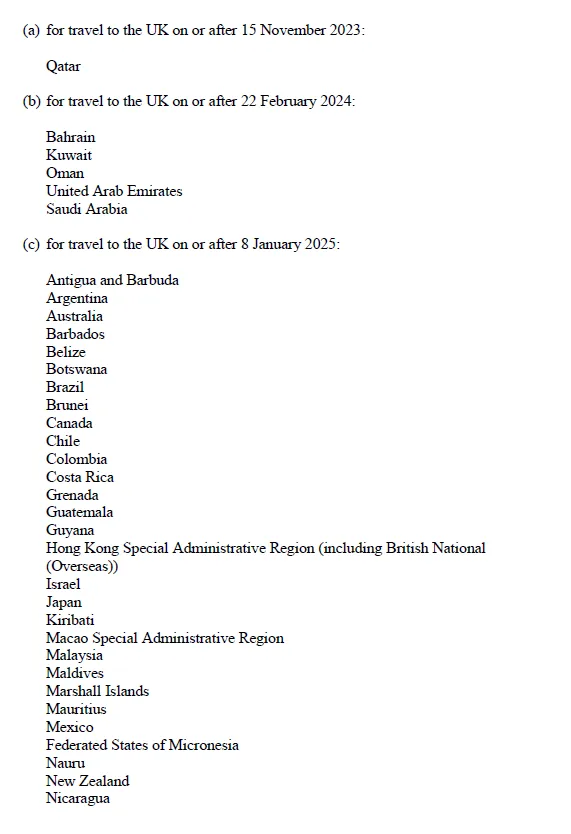 (a) for travel to the UK on or after 15 November 2023:

Qatar

(b) for travel to the UK on or after 22 February 2024:

Bahrain
Kuwait
Oman
United Arab Emirates
Saudi Arabia

(c) for travel to the UK on or after 8 January 2025:

Antigua and Barbuda
Argentina
Australia
Barbados
Belize
Botswana
Brazil
Brunei
Canada
Chile
Colombia
Costa Rica
Grenada
Guatemala
Guyana
Hong Kong Special Administrative Region (including British National (Overseas))
Israel
Japan
Kiribati
Macao Special Administrative Region
Malaysia
Maldives
Marshall Islands
Mauritius
Mexico
Federated States of Micronesia
Nauru
New Zealand
Nicaragua